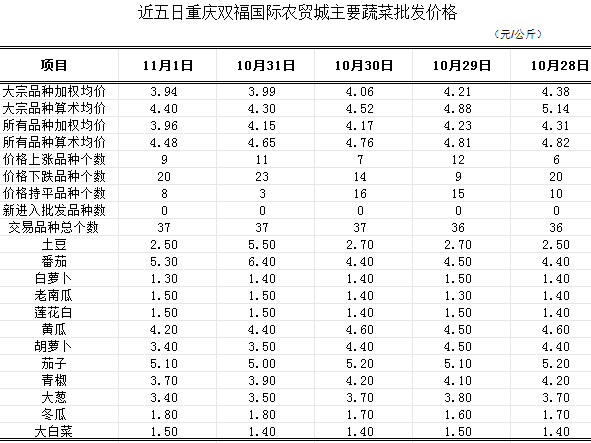 近五日重庆双福国际农贸城主要蔬菜批发价格

（元/公斤）

| 项目 | 11月1日 | 10月31日 | 10月30日 | 10月29日 | 10月28日 |
|---|---|---|---|---|---|
| 大宗品种加权均价 | 3.94 | 3.99 | 4.06 | 4.21 | 4.38 |
| 大宗品种算术均价 | 4.40 | 4.30 | 4.52 | 4.88 | 5.14 |
| 所有品种加权均价 | 3.96 | 4.15 | 4.17 | 4.23 | 4.31 |
| 所有品种算术均价 | 4.48 | 4.65 | 4.76 | 4.81 | 4.82 |
| 价格上涨品种个数 | 9 | 11 | 7 | 12 | 6 |
| 价格下跌品种个数 | 20 | 23 | 14 | 9 | 20 |
| 价格持平品种个数 | 8 | 3 | 16 | 15 | 10 |
| 新进入批发品种数 | 0 | 0 | 0 | 0 | 0 |
| 交易品种总个数 | 37 | 37 | 37 | 36 | 36 |
| 土豆 | 2.50 | 5.50 | 2.70 | 2.70 | 2.50 |
| 番茄 | 5.30 | 6.40 | 4.40 | 4.50 | 4.40 |
| 白萝卜 | 1.30 | 1.40 | 1.40 | 1.50 | 1.40 |
| 老南瓜 | 1.50 | 1.50 | 1.40 | 1.30 | 1.40 |
| 莲花白 | 1.50 | 1.50 | 1.40 | 1.50 | 1.40 |
| 黄瓜 | 4.20 | 4.40 | 4.60 | 4.50 | 4.60 |
| 胡萝卜 | 3.40 | 3.50 | 4.40 | 4.50 | 4.40 |
| 茄子 | 5.10 | 5.00 | 5.20 | 5.10 | 5.20 |
| 青椒 | 3.70 | 3.90 | 4.20 | 4.10 | 4.20 |
| 大葱 | 3.40 | 3.50 | 3.70 | 3.80 | 3.70 |
| 冬瓜 | 1.80 | 1.80 | 1.70 | 1.60 | 1.70 |
| 大白菜 | 1.50 | 1.40 | 1.40 | 1.50 | 1.40 |